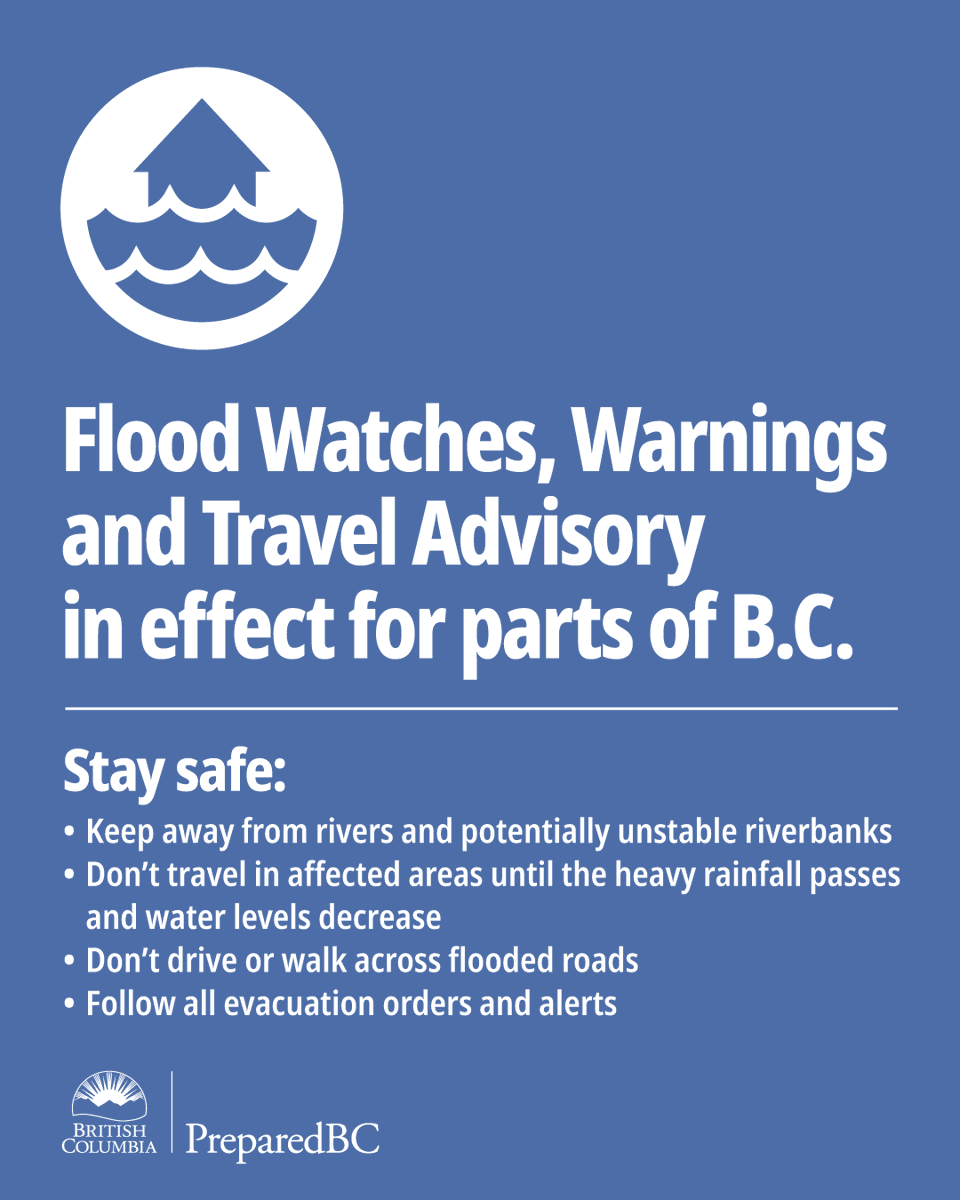 Flood Watches, Warnings and Travel Advisory in effect for parts of B.C.

Stay safe:

• Keep away from rivers and potentially unstable riverbanks
• Don't travel in affected areas until the heavy rainfall passes and water levels decrease
• Don't drive or walk across flooded roads
• Follow all evacuation orders and alerts

BRITISH COLUMBIA

PreparedBC